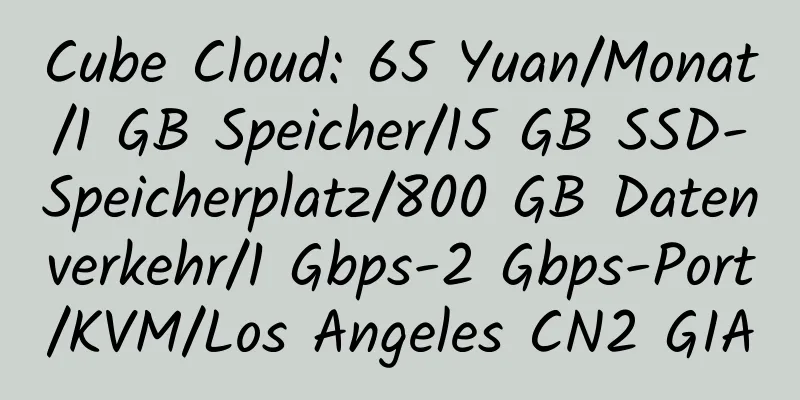 Cube Cloud: 65 Yuan/Monat/1 GB Speicher/15 GB SSD-Speicherplatz/800 GB Datenverkehr/1 Gbps-2 Gbps-Port/KVM/Los Angeles CN2 GIA